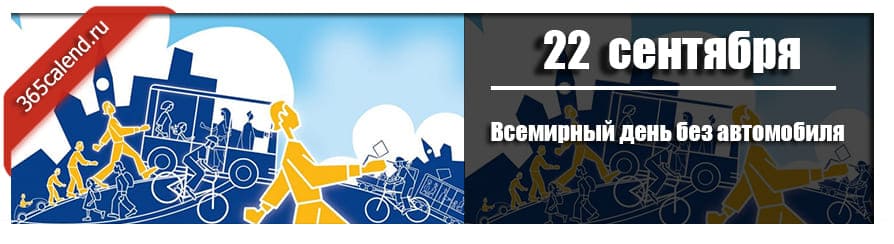 365calend.ru

22 сентября

Всемирный день без автомобиля